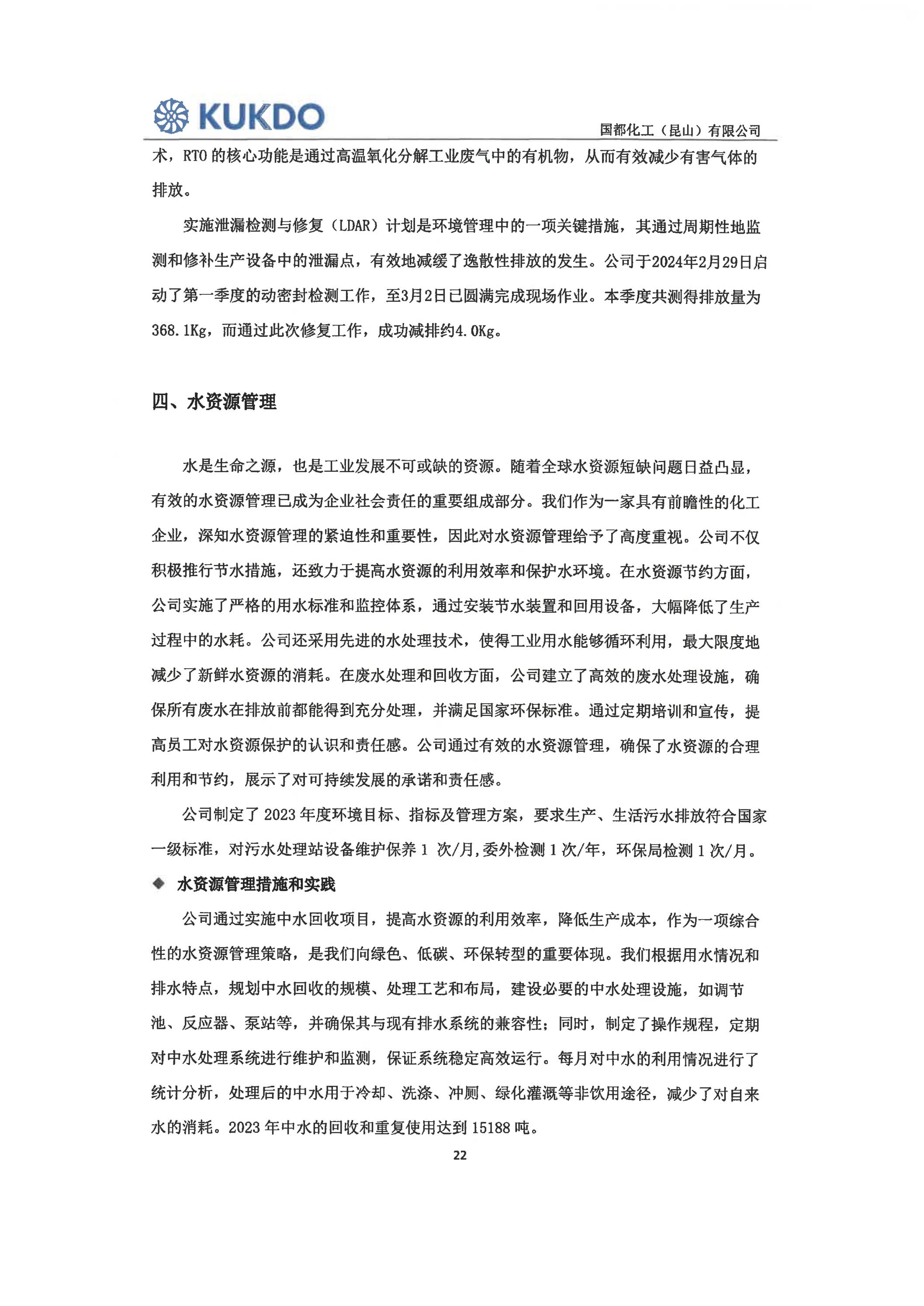 KUKDO

国都化工（昆山）有限公司

术，RTO 的核心功能是通过高温氧化分解工业废气中的有机物，从而有效减少有害气体的排放。

实施泄漏检测与修复（LDAR）计划是环境管理中的一项关键措施，其通过周期性地监测和修补生产设备中的泄漏点，有效地减缓了逸散性排放的发生。公司于2024年2月29日启动了第一季度的动密封检测工作，至3月2日已圆满完成现场作业。本季度共测得排放量为368.1Kg，而通过此次修复工作，成功减排约4.0Kg。

四、水资源管理

水是生命之源，也是工业发展不可或缺的资源。随着全球水资源短缺问题日益凸显，有效的水资源管理已成为企业社会责任的重要组成部分。我们作为一家具有前瞻性的化工企业，深知水资源管理的紧迫性和重要性，因此对水资源管理给予了高度重视。公司不仅积极推行节水措施，还致力于提高水资源的利用效率和保护水环境。在水资源节约方面，公司实施了严格的用水标准和监控体系，通过安装节水装置和回用设备，大幅降低了生产过程中的水耗。公司还采用先进的水处理技术，使得工业用水能够循环利用，最大限度地减少了新鲜水资源的消耗。在废水处理和回收方面，公司建立了高效的废水处理设施，确保所有废水在排放前都能得到充分处理，并满足国家环保标准。通过定期培训和宣传，提高员工对水资源保护的认识和责任感。公司通过有效的水资源管理，确保了水资源的合理利用和节约，展示了对可持续发展的承诺和责任感。

公司制定了 2023 年度环境目标、指标及管理方案，要求生产、生活污水排放符合国家一级标准，对污水处理站设备维护保养 1 次/月,委外检测 1 次/年，环保局检测 1 次/月。

◆ 水资源管理措施和实践

公司通过实施中水回收项目，提高水资源的利用效率，降低生产成本，作为一项综合性的水资源管理策略，是我们向绿色、低碳、环保转型的重要体现。我们根据用水情况和排水特点，规划中水回收的规模、处理工艺和布局，建设必要的中水处理设施，如调节池、反应器、泵站等，并确保其与现有排水系统的兼容性；同时，制定了操作规程，定期对中水处理系统进行维护和监测，保证系统稳定高效运行。每月对中水的利用情况进行了统计分析，处理后的中水用于冷却、洗涤、冲厕、绿化灌溉等非饮用途径，减少了对自来水的消耗。2023 年中水的回收和重复使用达到 15188 吨。

22